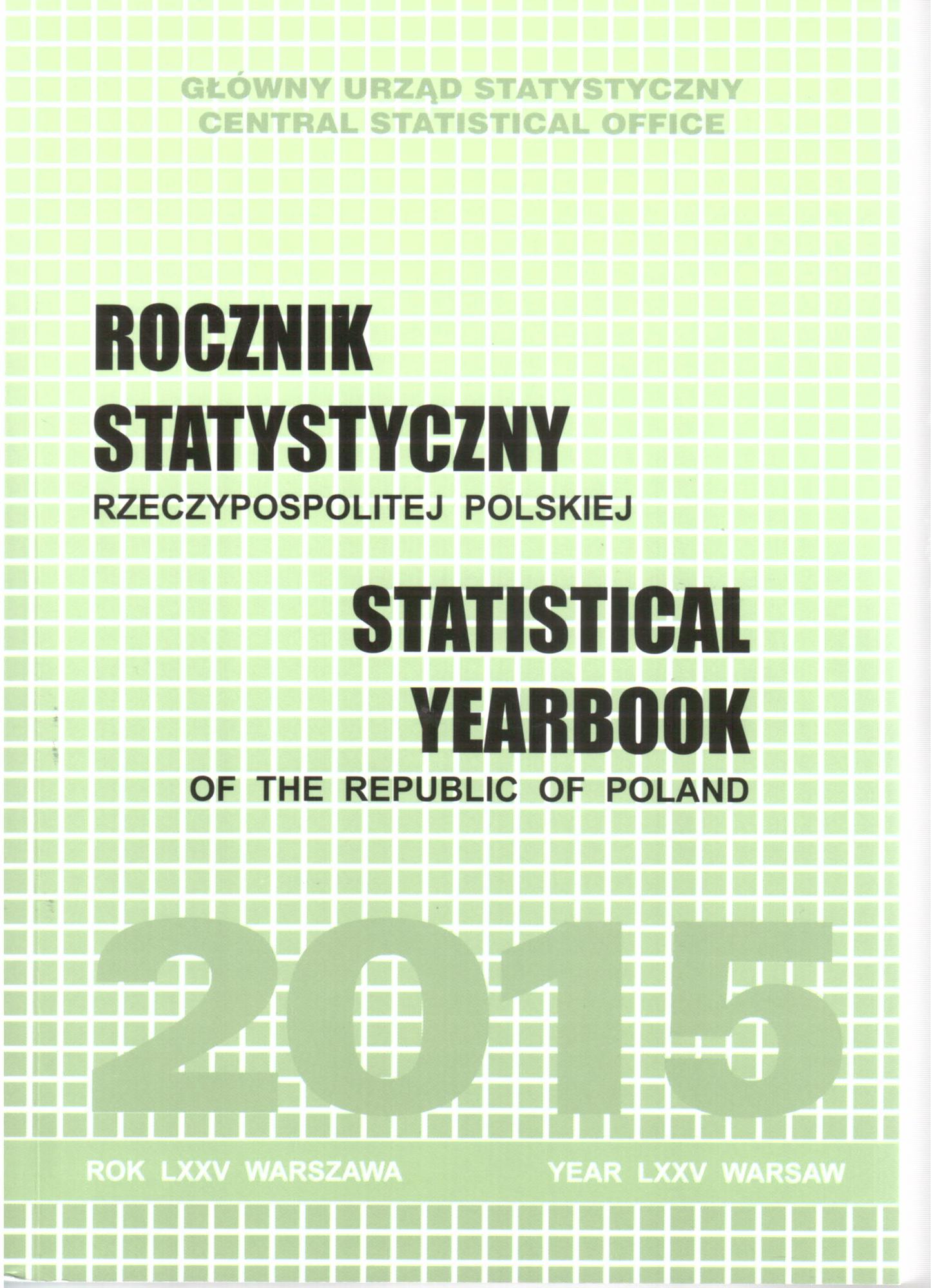 GŁÓWNY URZĄD STATYSTYCZNY
CENTRAL STATISTICAL OFFICE

ROCZNIK
STATYSTYCZNY
RZECZYPOSPOLITEJ POLSKIEJ

STATISTICAL
YEARBOOK
OF THE REPUBLIC OF POLAND

2015

ROK LXXV WARSZAWA

YEAR LXXV WARSAW